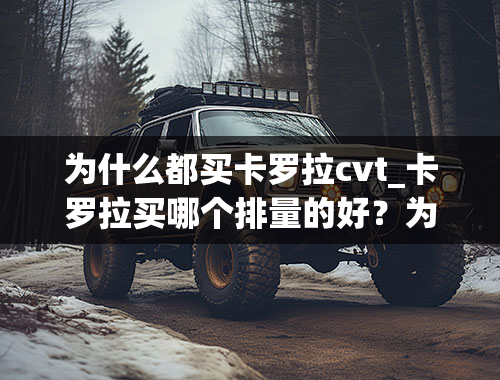 为什么都买卡罗拉cvt_卡罗拉买哪个排量的好？为